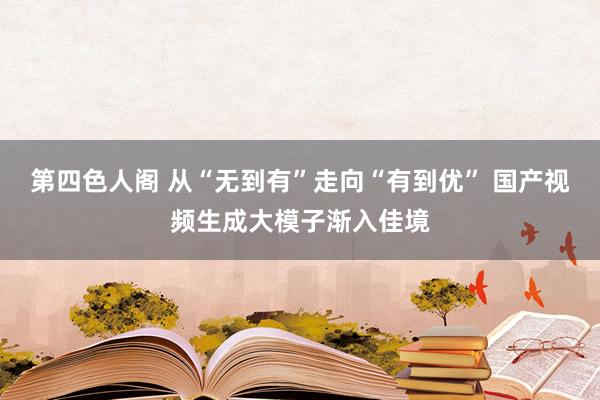 第四色人阁 从“无到有”走向“有到优” 国产视频生成大模子渐入佳境